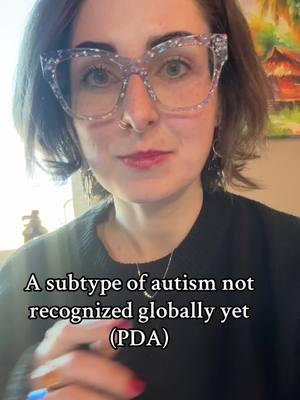 A subtype of autism not recognized globally yet (PDA)